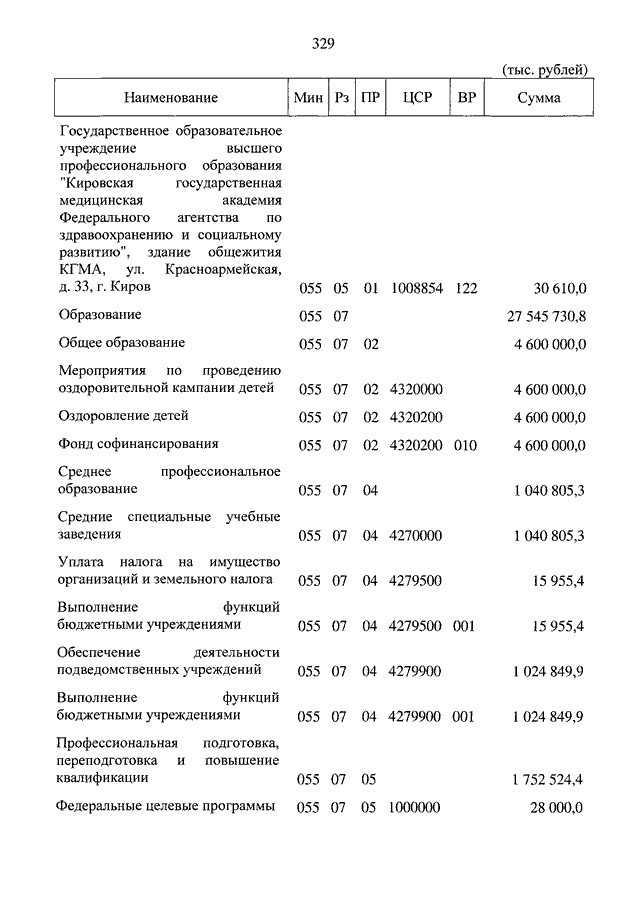 329

(тыс. рублей)

| Наименование | Мин | Рз | ПР | ЦСР | ВР | Сумма |
|---|---|---|---|---|---|---|
| Государственное образовательное учреждение высшего профессионального образования "Кировская государственная медицинская академия Федерального агентства по здравоохранению и социальному развитию", здание общежития КГМА, ул. Красноармейская, д. 33, г. Киров | 055 | 05 | 01 | 1008854 | 122 | 30 610,0 |
| Образование | 055 | 07 | | | | 27 545 730,8 |
| Общее образование | 055 | 07 | 02 | | | 4 600 000,0 |
| Мероприятия по проведению оздоровительной кампании детей | 055 | 07 | 02 | 4320000 | | 4 600 000,0 |
| Оздоровление детей | 055 | 07 | 02 | 4320200 | | 4 600 000,0 |
| Фонд софинансирования | 055 | 07 | 02 | 4320200 | 010 | 4 600 000,0 |
| Среднее профессиональное образование | 055 | 07 | 04 | | | 1 040 805,3 |
| Средние специальные учебные заведения | 055 | 07 | 04 | 4270000 | | 1 040 805,3 |
| Уплата налога на имущество организаций и земельного налога | 055 | 07 | 04 | 4279500 | | 15 955,4 |
| Выполнение функций бюджетными учреждениями | 055 | 07 | 04 | 4279500 | 001 | 15 955,4 |
| Обеспечение деятельности подведомственных учреждений | 055 | 07 | 04 | 4279900 | | 1 024 849,9 |
| Выполнение функций бюджетными учреждениями | 055 | 07 | 04 | 4279900 | 001 | 1 024 849,9 |
| Профессиональная подготовка, переподготовка и повышение квалификации | 055 | 07 | 05 | | | 1 752 524,4 |
| Федеральные целевые программы | 055 | 07 | 05 | 1000000 | | 28 000,0 |